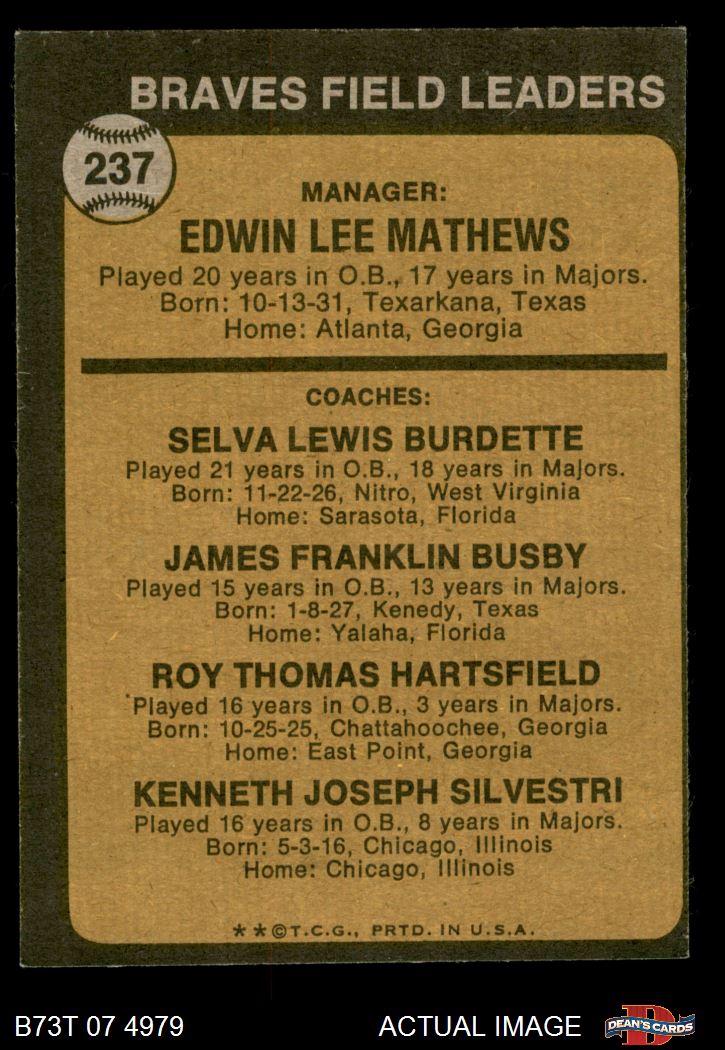 BRAVES FIELD LEADERS

237

MANAGER:

EDWIN LEE MATHEWS

Played 20 years in O.B., 17 years in Majors.
Born: 10-13-31, Texarkana, Texas
Home: Atlanta, Georgia

COACHES:

SELVA LEWIS BURDETTE

Played 21 years in O.B., 18 years in Majors.
Born: 11-22-26, Nitro, West Virginia
Home: Sarasota, Florida

JAMES FRANKLIN BUSBY

Played 15 years in O.B., 13 years in Majors.
Born: 1-8-27, Kenedy, Texas
Home: Yalaha, Florida

ROY THOMAS HARTSFIELD

Played 16 years in O.B., 3 years in Majors.
Born: 10-25-25, Chattahoochee, Georgia
Home: East Point, Georgia

KENNETH JOSEPH SILVESTRI

Played 16 years in O.B., 8 years in Majors.
Born: 5-3-16, Chicago, Illinois
Home: Chicago, Illinois

**©T.C.G., PRTD. IN U.S.A.

B73T 07 4979

ACTUAL IMAGE

DEAN'S CARDS